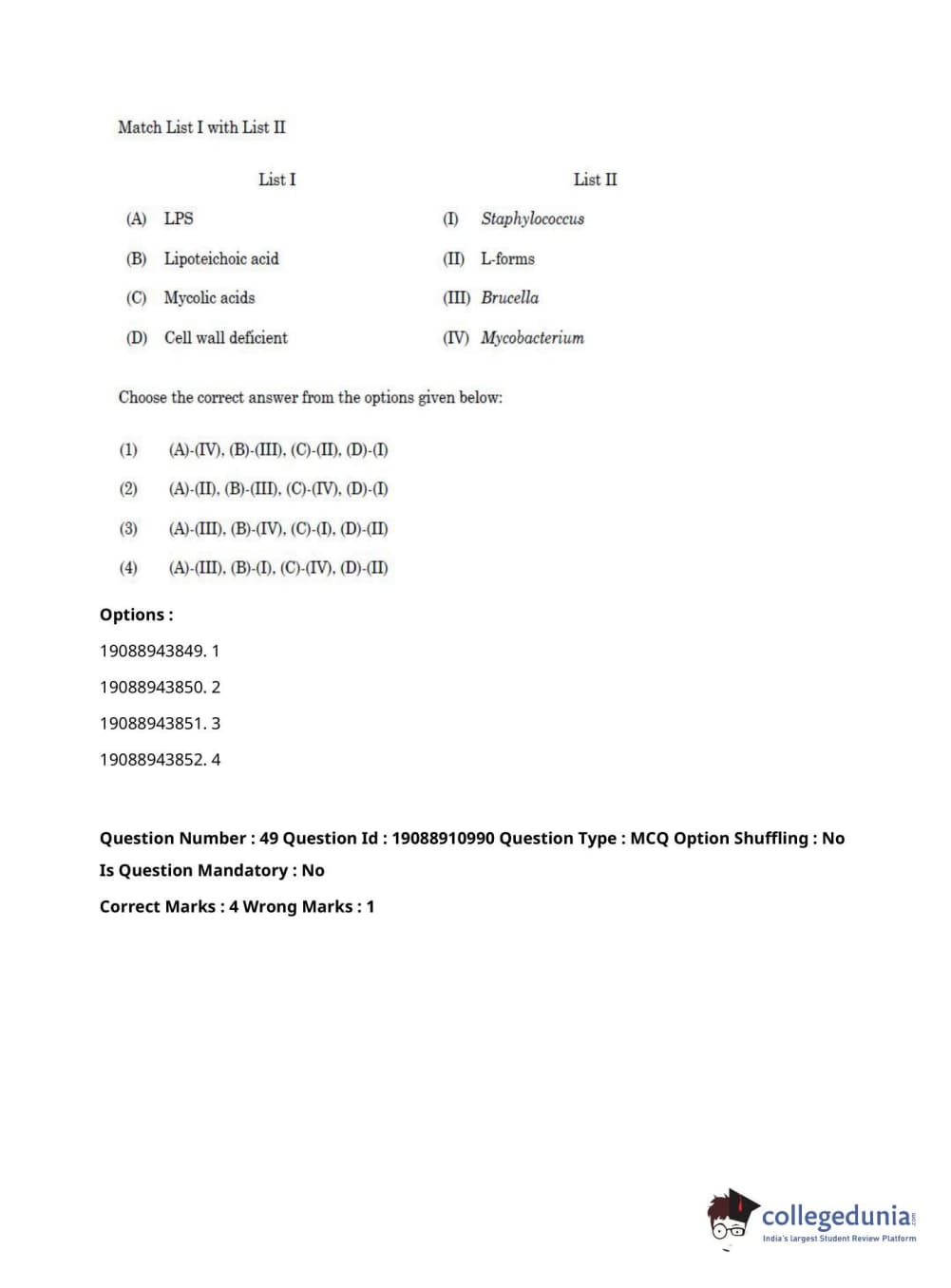 Match List I with List II

| List I | List II |
|---|---|
| (A) LPS | (I) Staphylococcus |
| (B) Lipoteichoic acid | (II) L-forms |
| (C) Mycolic acids | (III) Brucella |
| (D) Cell wall deficient | (IV) Mycobacterium |

Choose the correct answer from the options given below:

(1) (A)-(IV), (B)-(III), (C)-(II), (D)-(I)

(2) (A)-(II), (B)-(III), (C)-(IV), (D)-(I)

(3) (A)-(III), (B)-(IV), (C)-(I), (D)-(II)

(4) (A)-(III), (B)-(I), (C)-(IV), (D)-(II)

Options :

19088943849. 1

19088943850. 2

19088943851. 3

19088943852. 4

Question Number : 49 Question Id : 19088910990 Question Type : MCQ Option Shuffling : No

Is Question Mandatory : No

Correct Marks : 4 Wrong Marks : 1

collegedunia.com
India's largest Student Review Platform